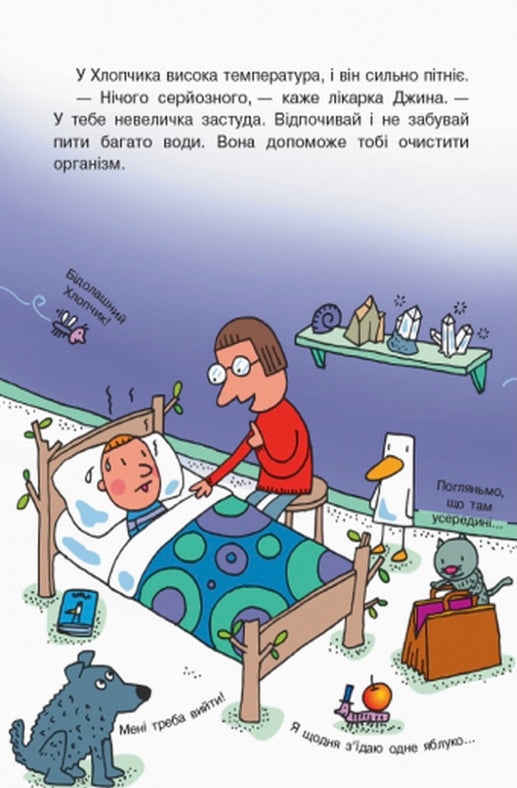 У Хлопчика висока температура, і він сильно пітніє.
— Нічого серйозного, — каже лікарка Джина. — У тебе невеличка застуда. Відпочивай і не забувай пити багато води. Вона допоможе тобі очистити організм.

Бідолашний Хлопчик!

Погляньмо, що там усередині...

Мені треба вийти!

Я щодня з'їдаю одне яблуко...